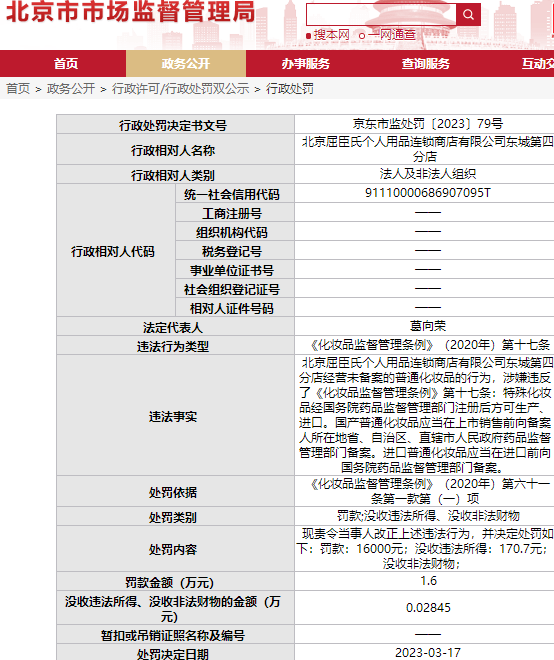 北京市市场监督管理局

搜本网　一网通查

首页　政务公开　办事服务　查询服务　互动交

首页 > 政务公开 > 行政许可/行政处罚双公示 > 行政处罚

| 行政处罚决定书文号 | | 京东市监处罚〔2023〕79号 |
|---|---|---|
| 行政相对人名称 | | 北京屈臣氏个人用品连锁商店有限公司东城第四分店 |
| 行政相对人类别 | | 法人及非法人组织 |
| 行政相对人代码 | 统一社会信用代码 | 91110000686907095T |
| | 工商注册号 | —— |
| | 组织机构代码 | —— |
| | 税务登记号 | —— |
| | 事业单位证书号 | —— |
| | 社会组织登记证号 | —— |
| | 相对人证件号码 | —— |
| 法定代表人 | | 葛向荣 |
| 违法行为类型 | | 《化妆品监督管理条例》（2020年）第十七条 |
| 违法事实 | | 北京屈臣氏个人用品连锁商店有限公司东城第四分店经营未备案的普通化妆品的行为，涉嫌违反了《化妆品监督管理条例》第十七条：特殊化妆品经国务院药品监督管理部门注册后方可生产、进口。国产普通化妆品应当在上市销售前向备案人所在地省、自治区、直辖市人民政府药品监督管理部门备案。进口普通化妆品应当在进口前向国务院药品监督管理部门备案。 |
| 处罚依据 | | 《化妆品监督管理条例》（2020年）第六十一条第一款第（一）项 |
| 处罚类别 | | 罚款;没收违法所得、没收非法财物 |
| 处罚内容 | | 现责令当事人改正上述违法行为，并决定处罚如下：罚款：16000元；没收违法所得：170.7元；没收非法财物； |
| 罚款金额（万元） | | 1.6 |
| 没收违法所得、没收非法财物的金额（万元） | | 0.02845 |
| 暂扣或吊销证照名称及编号 | | —— |
| 处罚决定日期 | | 2023-03-17 |